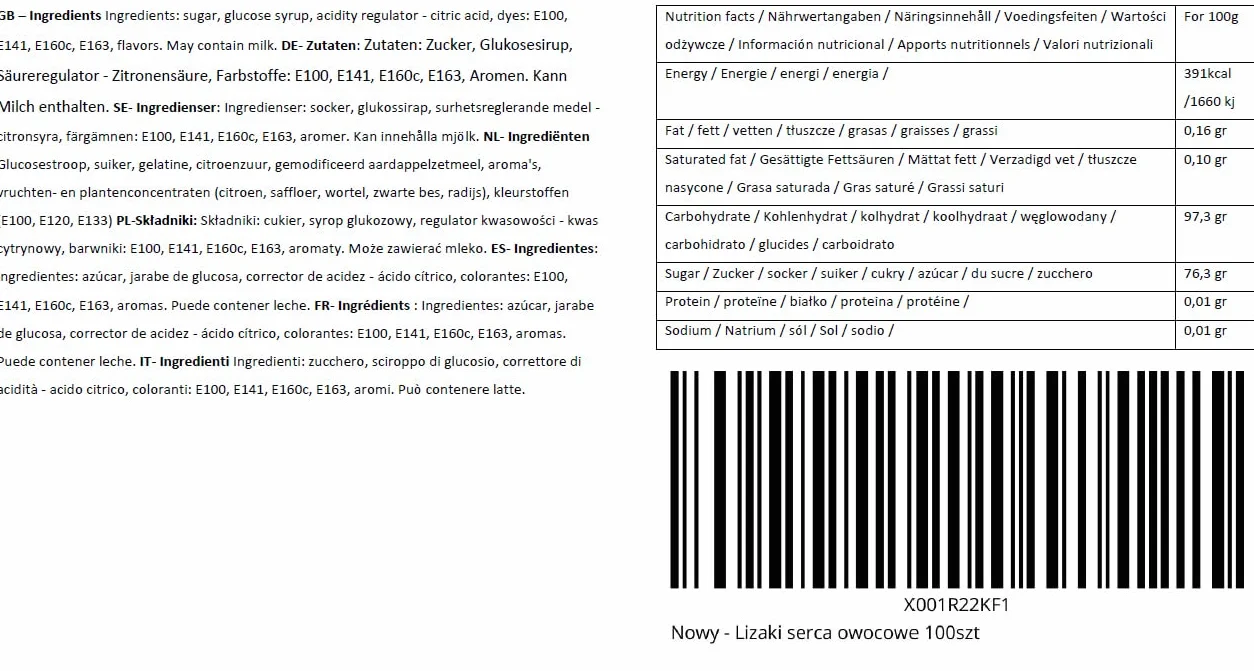 GB – Ingredients Ingredients: sugar, glucose syrup, acidity regulator - citric acid, dyes: E100, E141, E160c, E163, flavors. May contain milk. DE- Zutaten: Zutaten: Zucker, Glukosesirup, Säureregulator - Zitronensäure, Farbstoffe: E100, E141, E160c, E163, Aromen. Kann Milch enthalten. SE- Ingredienser: Ingredienser: socker, glukossirap, surhetsreglerande medel - citronsyra, färgämnen: E100, E141, E160c, E163, aromer. Kan innehålla mjölk. NL- Ingrediënten Glucosestroop, suiker, gelatine, citroenzuur, gemodificeerd aardappelzetmeel, aroma's, vruchten- en plantenconcentraten (citroen, saffloer, wortel, zwarte bes, radijs), kleurstoffen (E100, E120, E133) PL-Składniki: Składniki: cukier, syrop glukozowy, regulator kwasowości - kwas cytrynowy, barwniki: E100, E141, E160c, E163, aromaty. Może zawierać mleko. ES- Ingredientes: Ingredientes: azúcar, jarabe de glucosa, corrector de acidez - ácido cítrico, colorantes: E100, E141, E160c, E163, aromas. Puede contener leche. FR- Ingrédients : Ingredientes: azúcar, jarabe de glucosa, corrector de acidez - ácido cítrico, colorantes: E100, E141, E160c, E163, aromas. Puede contener leche. IT- Ingredienti Ingredienti: zucchero, sciroppo di glucosio, correttore di acidità - acido citrico, coloranti: E100, E141, E160c, E163, aromi. Può contenere latte.

| Nutrition facts / Nährwertangaben / Näringsinnehåll / Voedingsfeiten / Wartości odżywcze / Información nutricional / Apports nutritionnels / Valori nutrizionali | For 100g |
|---|---|
| Energy / Energie / energi / energia / | 391kcal /1660 kj |
| Fat / fett / vetten / tłuszcze / grasas / graisses / grassi | 0,16 gr |
| Saturated fat / Gesättigte Fettsäuren / Mättat fett / Verzadigd vet / tłuszcze nasycone / Grasa saturada / Gras saturé / Grassi saturi | 0,10 gr |
| Carbohydrate / Kohlenhydrat / kolhydrat / koolhydraat / węglowodany / carbohidrato / glucides / carboidrato | 97,3 gr |
| Sugar / Zucker / socker / suiker / cukry / azúcar / du sucre / zucchero | 76,3 gr |
| Protein / proteïne / białko / proteina / protéine / | 0,01 gr |
| Sodium / Natrium / sól / Sol / sodio / | 0,01 gr |

X001R22KF1
Nowy - Lizaki serca owocowe 100szt